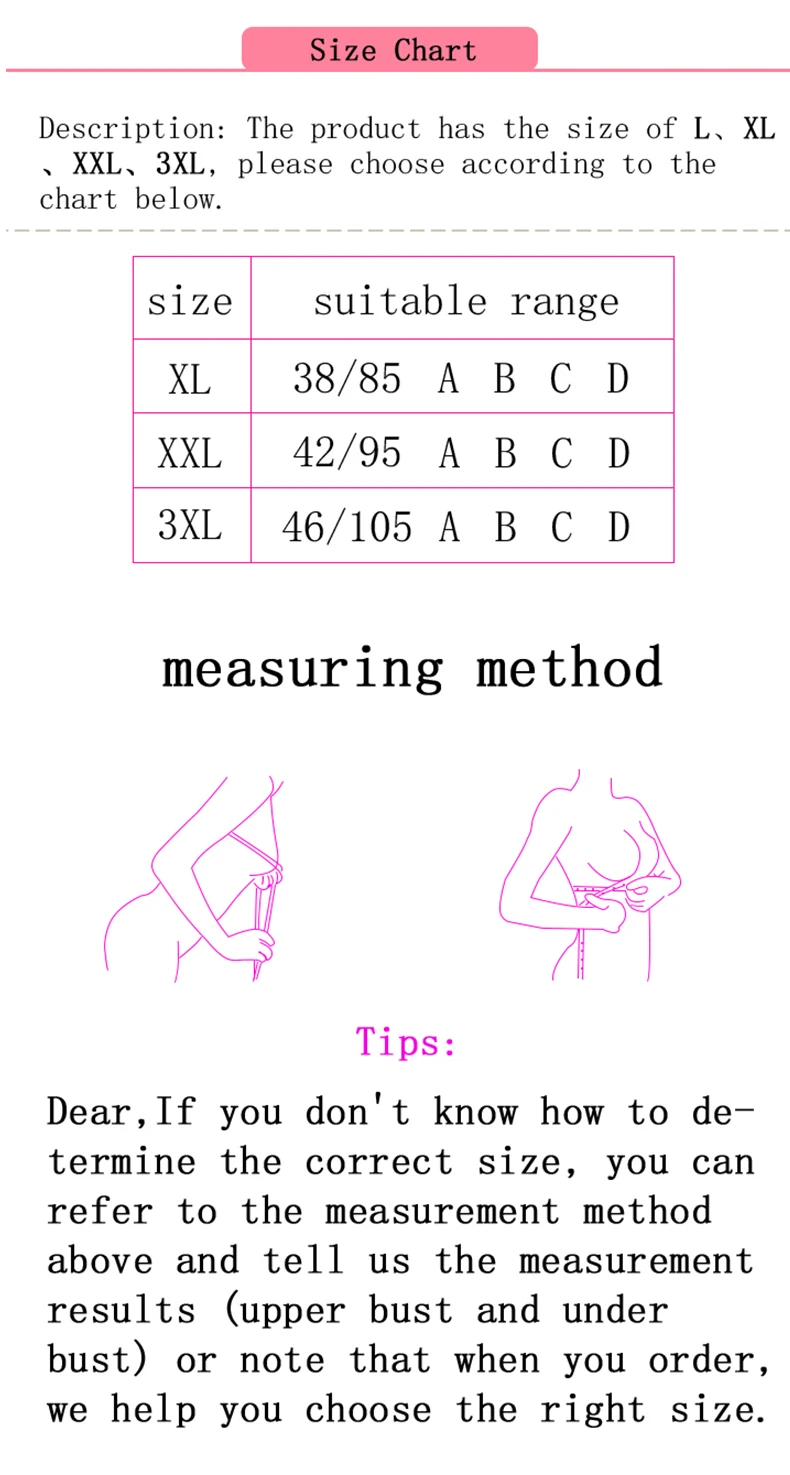 Size Chart

Description: The product has the size of L、XL、XXL、3XL, please choose according to the chart below.

| size | suitable range |
|---|---|
| XL | 38/85 A B C D |
| XXL | 42/95 A B C D |
| 3XL | 46/105 A B C D |

measuring method

Tips:

Dear,If you don't know how to determine the correct size, you can refer to the measurement method above and tell us the measurement results (upper bust and under bust) or note that when you order, we help you choose the right size.